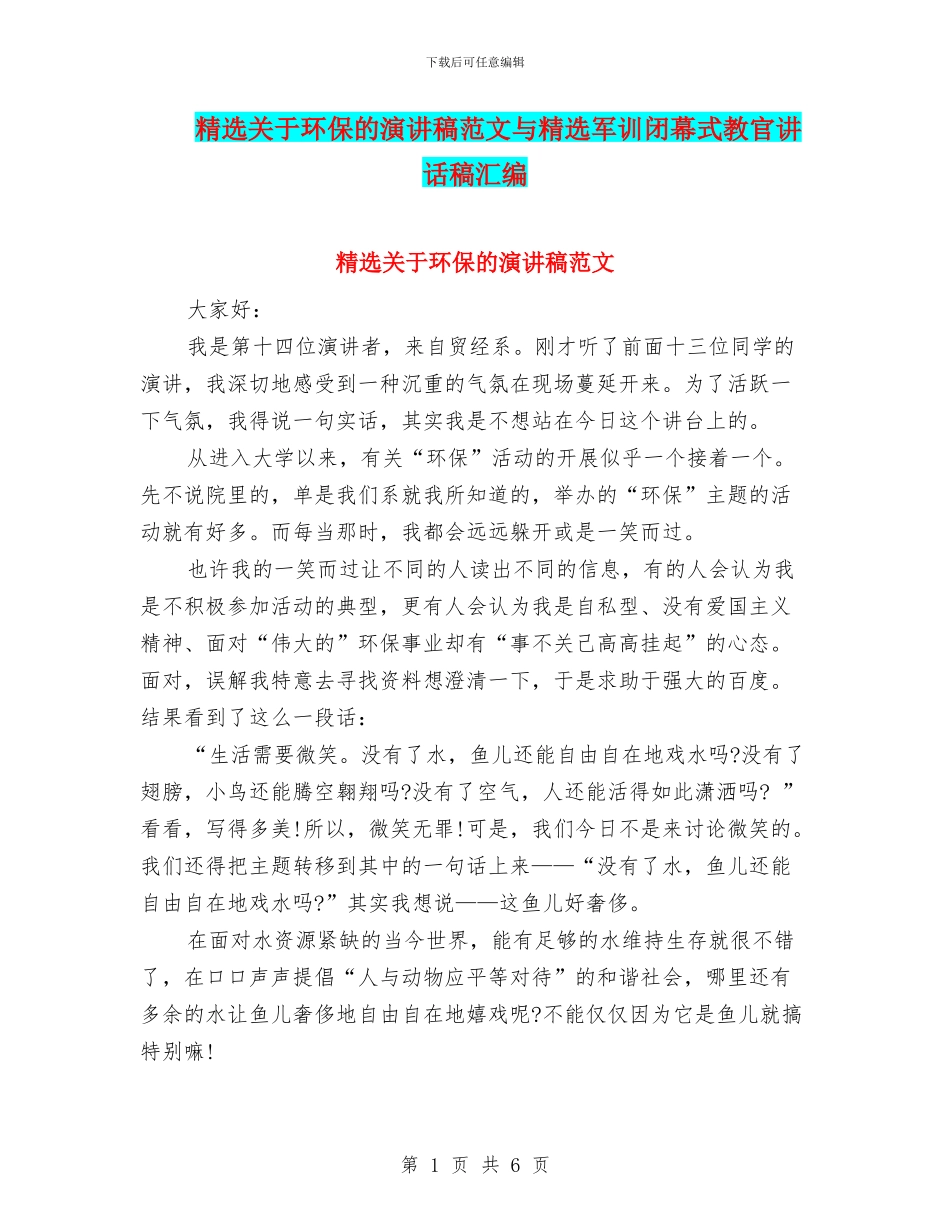 下载后可任意编辑

精选关于环保的演讲稿范文与精选军训闭幕式教官讲话稿汇编

精选关于环保的演讲稿范文

大家好：

我是第十四位演讲者，来自贸经系。刚才听了前面十三位同学的演讲，我深切地感受到一种沉重的气氛在现场蔓延开来。为了活跃一下气氛，我得说一句实话，其实我是不想站在今日这个讲台上的。

从进入大学以来，有关“环保”活动的开展似乎一个接着一个。先不说院里的，单是我们系就我所知道的，举办的“环保”主题的活动就有好多。而每当那时，我都会远远躲开或是一笑而过。

也许我的一笑而过让不同的人读出不同的信息，有的人会认为我是不积极参加活动的典型，更有人会认为我是自私型、没有爱国主义精神、面对“伟大的”环保事业却有“事不关己高高挂起”的心态。面对，误解我特意去寻找资料想澄清一下，于是求助于强大的百度。结果看到了这么一段话：

“生活需要微笑。没有了水，鱼儿还能自由自在地戏水吗?没有了翅膀，小鸟还能腾空翱翔吗?没有了空气，人还能活得如此潇洒吗? ”看看，写得多美!所以，微笑无罪!可是，我们今日不是来讨论微笑的。我们还得把主题转移到其中的一句话上来——“没有了水，鱼儿还能自由自在地戏水吗?”其实我想说——这鱼儿好奢侈。

在面对水资源紧缺的当今世界，能有足够的水维持生存就很不错了，在口口声声提倡“人与动物应平等对待”的和谐社会，哪里还有多余的水让鱼儿奢侈地自由自在地嬉戏呢?不能仅仅因为它是鱼儿就搞特别嘛!

第 1 页 共 6 页